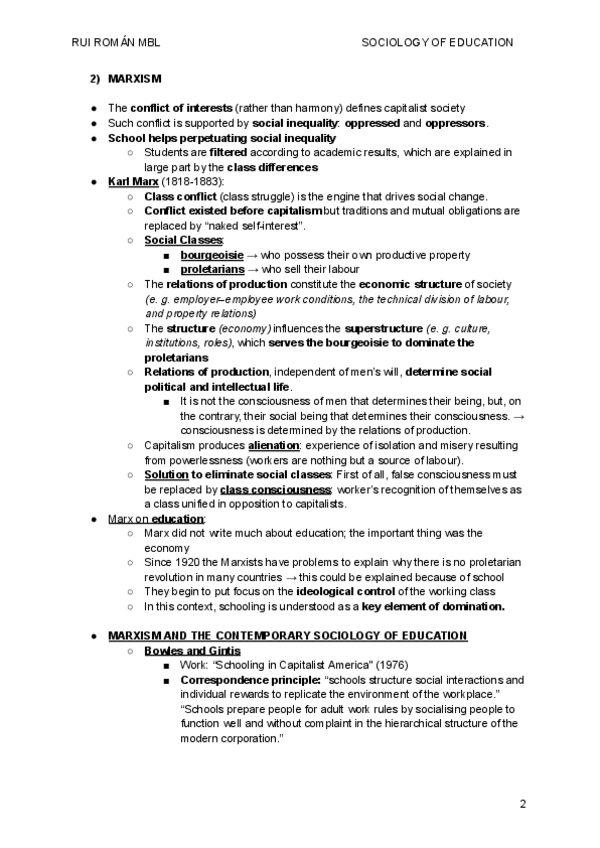 RUI ROMÁN MBL

SOCIOLOGY OF EDUCATION

2) MARXISM

● The conflict of interests (rather than harmony) defines capitalist society
● Such conflict is supported by social inequality: oppressed and oppressors.
● School helps perpetuating social inequality
○ Students are filtered according to academic results, which are explained in large part by the class differences
● Karl Marx (1818-1883):
○ Class conflict (class struggle) is the engine that drives social change.
○ Conflict existed before capitalism but traditions and mutual obligations are replaced by “naked self-interest”.
○ Social Classes:
■ bourgeoisie → who possess their own productive property
■ proletarians → who sell their labour
○ The relations of production constitute the economic structure of society (e. g. employer–employee work conditions, the technical division of labour, and property relations)
○ The structure (economy) influences the superstructure (e. g. culture, institutions, roles), which serves the bourgeoisie to dominate the proletarians
○ Relations of production, independent of men’s will, determine social political and intellectual life.
■ It is not the consciousness of men that determines their being, but, on the contrary, their social being that determines their consciousness. → consciousness is determined by the relations of production.
○ Capitalism produces alienation: experience of isolation and misery resulting from powerlessness (workers are nothing but a source of labour).
○ Solution to eliminate social classes: First of all, false consciousness must be replaced by class consciousness: worker’s recognition of themselves as a class unified in opposition to capitalists.
● Marx on education:
○ Marx did not write much about education; the important thing was the economy
○ Since 1920 the Marxists have problems to explain why there is no proletarian revolution in many countries → this could be explained because of school
○ They begin to put focus on the ideological control of the working class
○ In this context, schooling is understood as a key element of domination.

● MARXISM AND THE CONTEMPORARY SOCIOLOGY OF EDUCATION
○ Bowles and Gintis
■ Work: “Schooling in Capitalist America” (1976)
■ Correspondence principle: “schools structure social interactions and individual rewards to replicate the environment of the workplace.” “Schools prepare people for adult work rules by socialising people to function well and without complaint in the hierarchical structure of the modern corporation.”

2